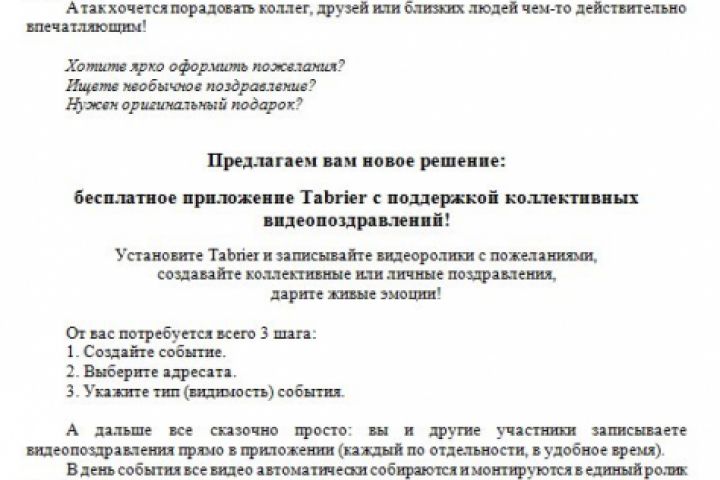 А так хочется порадовать коллег, друзей или близких людей чем-то действительно впечатляющим!

Хотите ярко оформить пожелания?
Ищете необычное поздравление?
Нужен оригинальный подарок?

Предлагаем вам новое решение:

бесплатное приложение Tabrier с поддержкой коллективных видеопоздравлений!

Установите Tabrier и записывайте видеоролики с пожеланиями, создавайте коллективные или личные поздравления, дарите живые эмоции!

От вас потребуется всего 3 шага:
1. Создайте событие.
2. Выберите адресата.
3. Укажите тип (видимость) события.

А дальше все сказочно просто: вы и другие участники записываете видеопоздравления прямо в приложении (каждый по отдельности, в удобное время).

В день события все видео автоматически собираются и монтируются в единый ролик